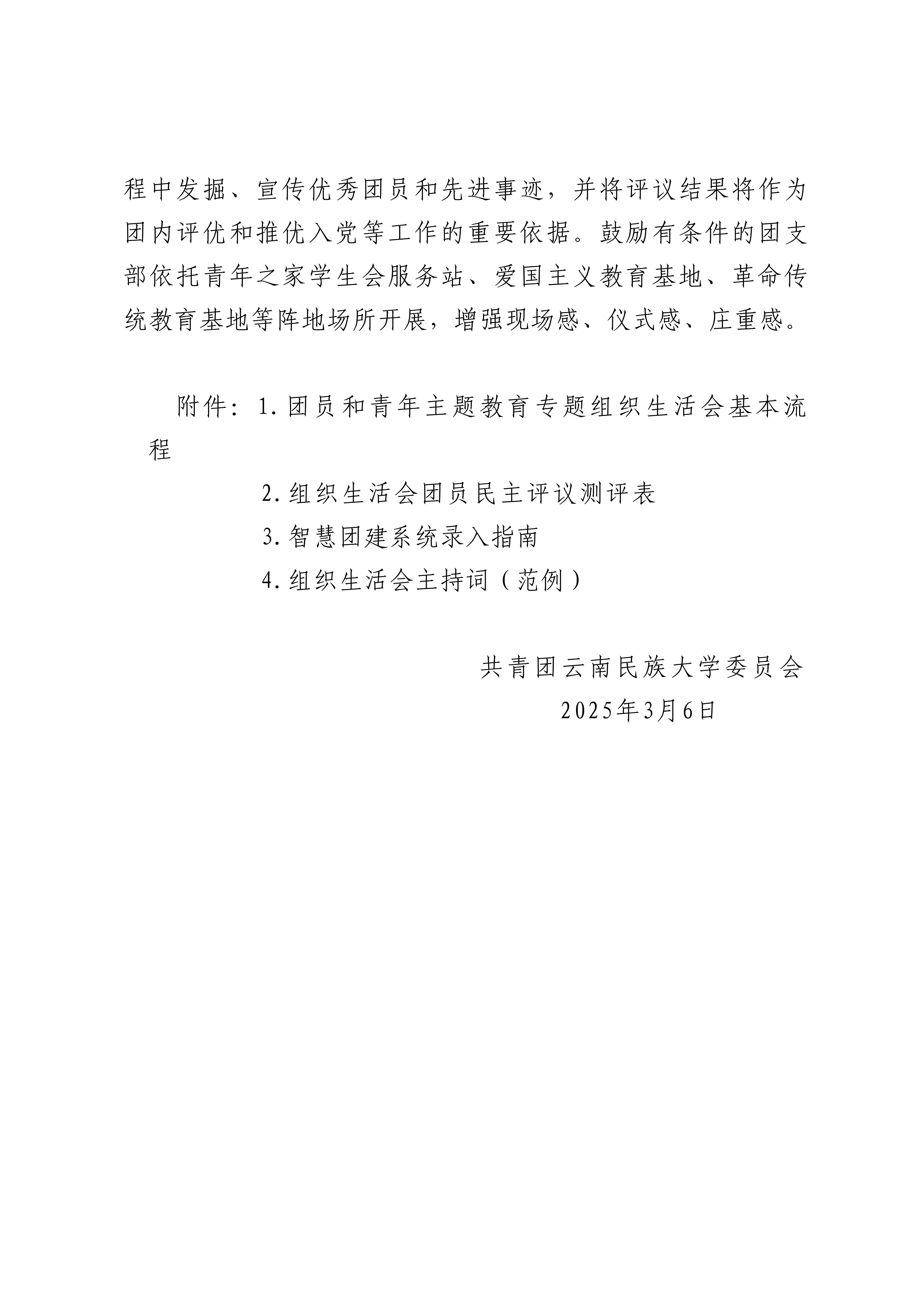 程中发掘、宣传优秀团员和先进事迹，并将评议结果将作为团内评优和推优入党等工作的重要依据。鼓励有条件的团支部依托青年之家学生会服务站、爱国主义教育基地、革命传统教育基地等阵地场所开展，增强现场感、仪式感、庄重感。

附件：1.团员和青年主题教育专题组织生活会基本流程

2.组织生活会团员民主评议测评表

3.智慧团建系统录入指南

4.组织生活会主持词（范例）

共青团云南民族大学委员会

2025年3月6日